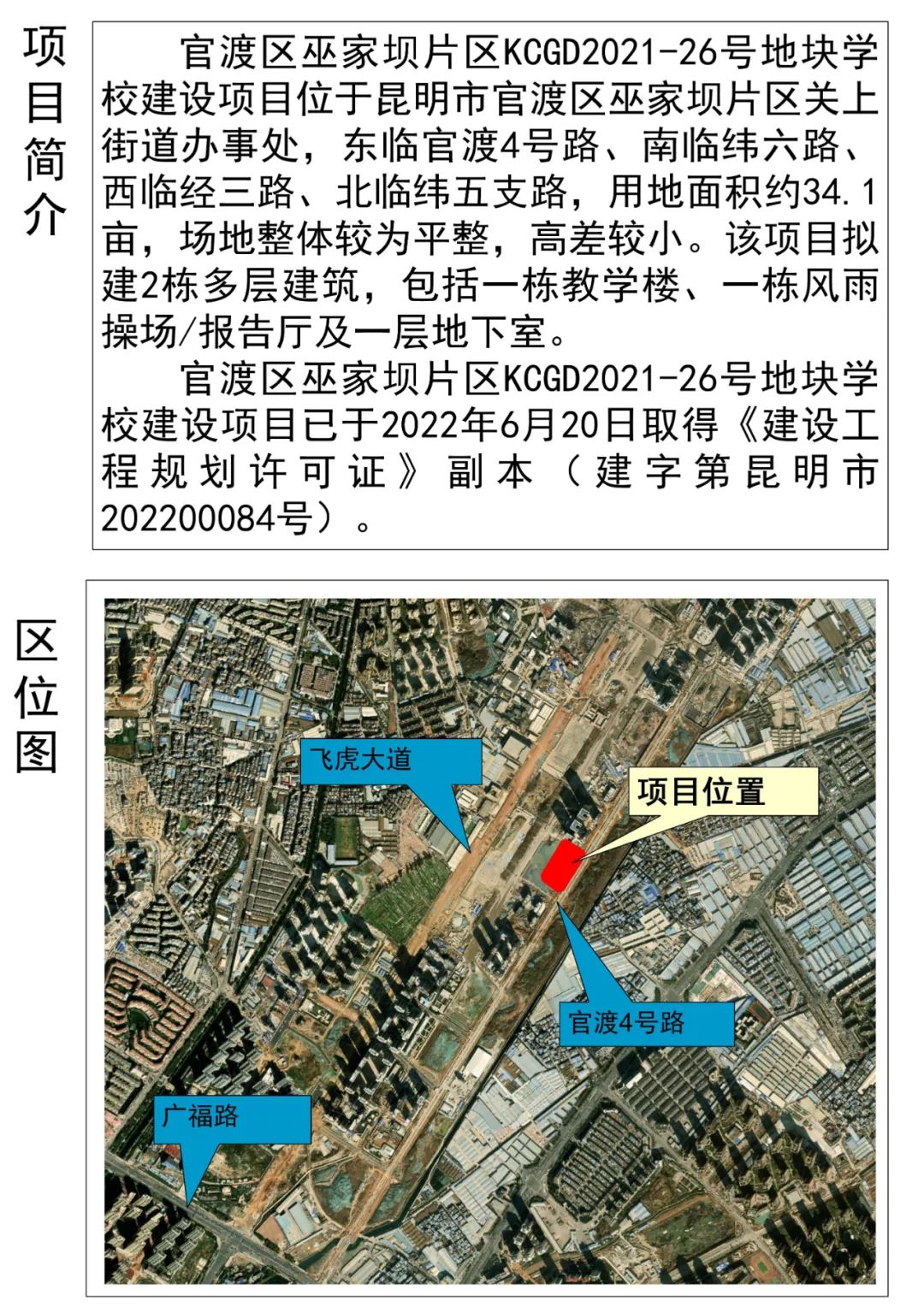 项目简介

官渡区巫家坝片区KCGD2021-26号地块学校建设项目位于昆明市官渡区巫家坝片区关上街道办事处，东临官渡4号路、南临纬六路、西临经三路、北临纬五支路，用地面积约34.1亩，场地整体较为平整，高差较小。该项目拟建2栋多层建筑，包括一栋教学楼、一栋风雨操场/报告厅及一层地下室。

官渡区巫家坝片区KCGD2021-26号地块学校建设项目已于2022年6月20日取得《建设工程规划许可证》副本（建字第昆明市202200084号）。

区位图

飞虎大道

项目位置

官渡4号路

广福路